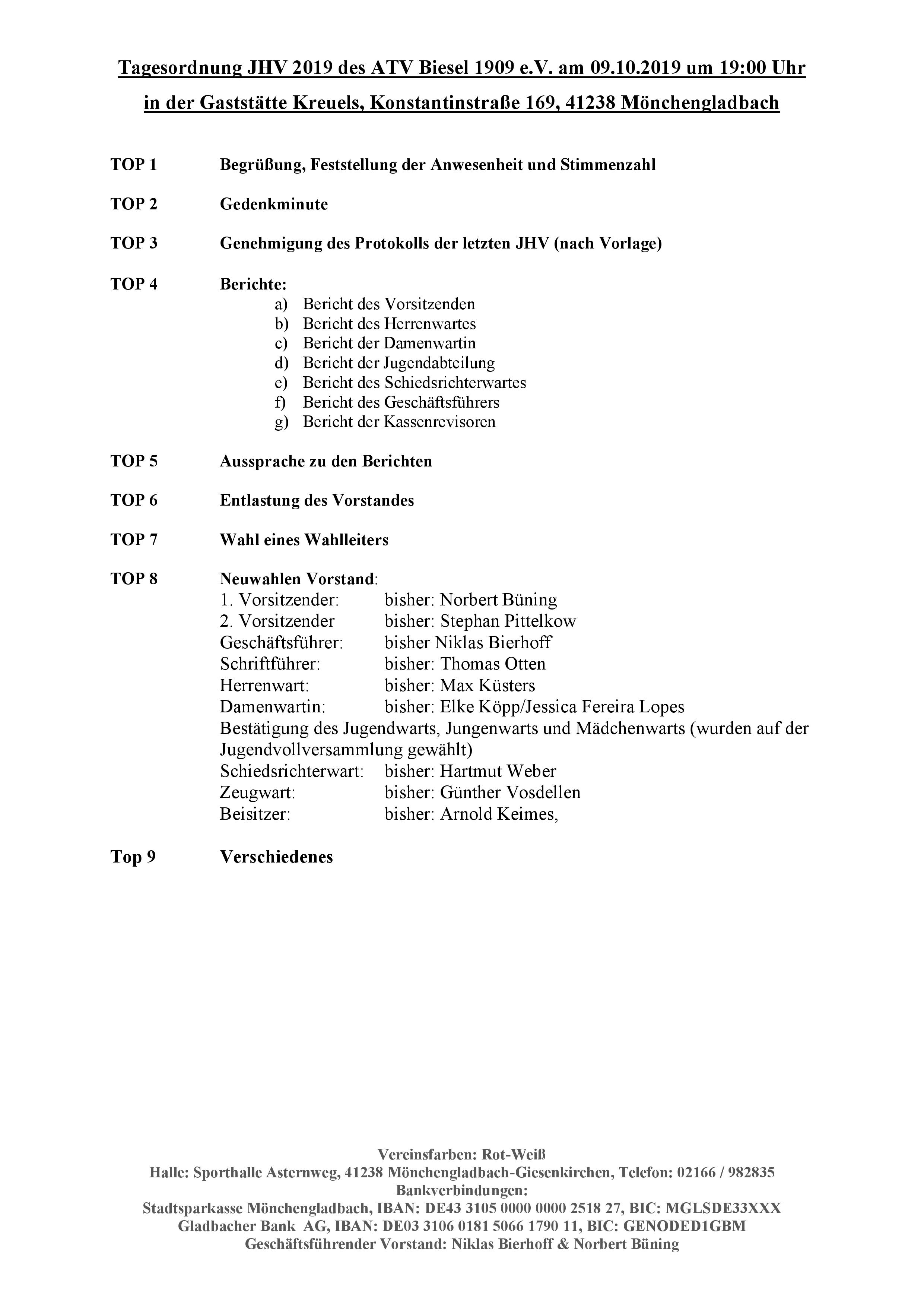 Tagesordnung JHV 2019 des ATV Biesel 1909 e.V. am 09.10.2019 um 19:00 Uhr in der Gaststätte Kreuels, Konstantinstraße 169, 41238 Mönchengladbach

TOP 1 Begrüßung, Feststellung der Anwesenheit und Stimmenzahl

TOP 2 Gedenkminute

TOP 3 Genehmigung des Protokolls der letzten JHV (nach Vorlage)

TOP 4 Berichte:
a) Bericht des Vorsitzenden
b) Bericht des Herrenwartes
c) Bericht der Damenwartin
d) Bericht der Jugendabteilung
e) Bericht des Schiedsrichterwartes
f) Bericht des Geschäftsführers
g) Bericht der Kassenrevisoren

TOP 5 Aussprache zu den Berichten

TOP 6 Entlastung des Vorstandes

TOP 7 Wahl eines Wahlleiters

TOP 8 Neuwahlen Vorstand:
1. Vorsitzender: bisher: Norbert Büning
2. Vorsitzender bisher: Stephan Pittelkow
Geschäftsführer: bisher Niklas Bierhoff
Schriftführer: bisher: Thomas Otten
Herrenwart: bisher: Max Küsters
Damenwartin: bisher: Elke Köpp/Jessica Fereira Lopes
Bestätigung des Jugendwarts, Jungenwarts und Mädchenwarts (wurden auf der Jugendvollversammlung gewählt)
Schiedsrichterwart: bisher: Hartmut Weber
Zeugwart: bisher: Günther Vosdellen
Beisitzer: bisher: Arnold Keimes,

Top 9 Verschiedenes

Vereinsfarben: Rot-Weiß
Halle: Sporthalle Asternweg, 41238 Mönchengladbach-Giesenkirchen, Telefon: 02166 / 982835
Bankverbindungen:
Stadtsparkasse Mönchengladbach, IBAN: DE43 3105 0000 0000 2518 27, BIC: MGLSDE33XXX
Gladbacher Bank AG, IBAN: DE03 3106 0181 5066 1790 11, BIC: GENODED1GBM
Geschäftsführender Vorstand: Niklas Bierhoff & Norbert Büning